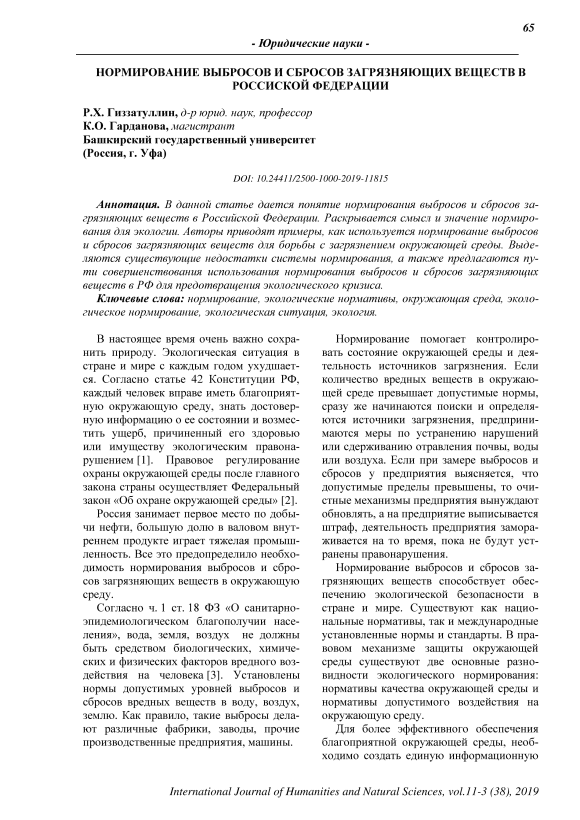 65

- Юридические науки -

НОРМИРОВАНИЕ ВЫБРОСОВ И СБРОСОВ ЗАГРЯЗНЯЮЩИХ ВЕЩЕСТВ В РОССИСКОЙ ФЕДЕРАЦИИ

Р.Х. Гиззатуллин, д-р юрид. наук, профессор
К.О. Гарданова, магистрант
Башкирский государственный университет
(Россия, г. Уфа)

DOI: 10.24411/2500-1000-2019-11815

Аннотация. В данной статье дается понятие нормирования выбросов и сбросов загрязняющих веществ в Российской Федерации. Раскрывается смысл и значение нормирования для экологии. Авторы приводят примеры, как используется нормирование выбросов и сбросов загрязняющих веществ для борьбы с загрязнением окружающей среды. Выделяются существующие недостатки системы нормирования, а также предлагаются пути совершенствования использования нормирования выбросов и сбросов загрязняющих веществ в РФ для предотвращения экологического кризиса.

Ключевые слова: нормирование, экологические нормативы, окружающая среда, экологическое нормирование, экологическая ситуация, экология.

В настоящее время очень важно сохранить природу. Экологическая ситуация в стране и мире с каждым годом ухудшается. Согласно статье 42 Конституции РФ, каждый человек вправе иметь благоприятную окружающую среду, знать достоверную информацию о ее состоянии и возместить ущерб, причиненный его здоровью или имуществу экологическим правонарушением [1]. Правовое регулирование охраны окружающей среды после главного закона страны осуществляет Федеральный закон «Об охране окружающей среды» [2].

Россия занимает первое место по добычи нефти, большую долю в валовом внутреннем продукте играет тяжелая промышленность. Все это предопределило необходимость нормирования выбросов и сбросов загрязняющих веществ в окружающую среду.

Согласно ч. 1 ст. 18 ФЗ «О санитарно-эпидемиологическом благополучии населения», вода, земля, воздух не должны быть средством биологических, химических и физических факторов вредного воздействия на человека [3]. Установлены нормы допустимых уровней выбросов и сбросов вредных веществ в воду, воздух, землю. Как правило, такие выбросы делают различные фабрики, заводы, прочие производственные предприятия, машины.

Нормирование помогает контролировать состояние окружающей среды и деятельность источников загрязнения. Если количество вредных веществ в окружающей среде превышает допустимые нормы, сразу же начинаются поиски и определяются источники загрязнения, предпринимаются меры по устранению нарушений или сдерживанию отравления почвы, воды или воздуха. Если при замере выбросов и сбросов у предприятия выясняется, что допустимые пределы превышены, то очистные механизмы предприятия вынуждают обновлять, а на предприятие выписывается штраф, деятельность предприятия замораживается на то время, пока не будут устранены правонарушения.

Нормирование выбросов и сбросов загрязняющих веществ способствует обеспечению экологической безопасности в стране и мире. Существуют как национальные нормативы, так и международные установленные нормы и стандарты. В правовом механизме защиты окружающей среды существуют две основные разновидности экологического нормирования: нормативы качества окружающей среды и нормативы допустимого воздействия на окружающую среду.

Для более эффективного обеспечения благоприятной окружающей среды, необходимо создать единую информационную

International Journal of Humanities and Natural Sciences, vol.11-3 (38), 2019